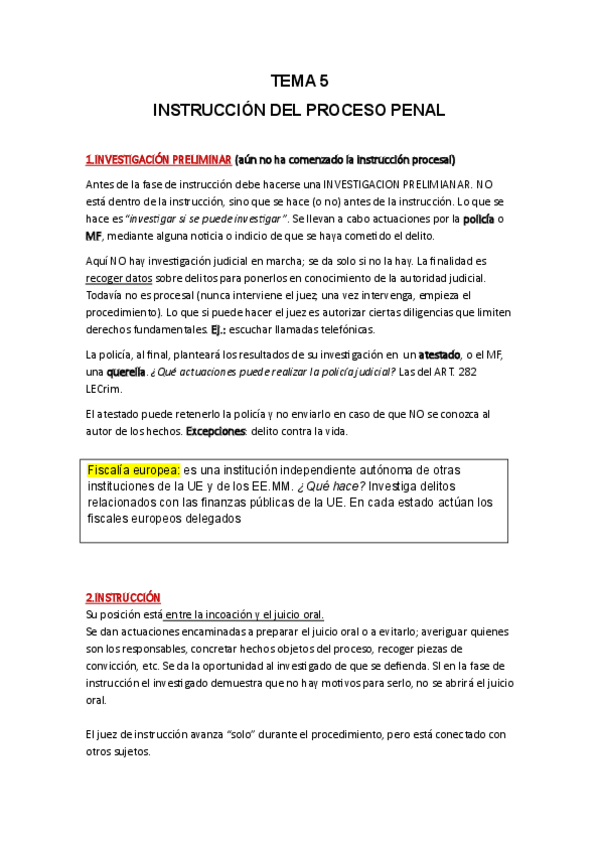 TEMA 5

INSTRUCCIÓN DEL PROCESO PENAL

1.INVESTIGACIÓN PRELIMINAR (aún no ha comenzado la instrucción procesal)

Antes de la fase de instrucción debe hacerse una INVESTIGACION PRELIMIANAR. NO está dentro de la instrucción, sino que se hace (o no) antes de la instrucción. Lo que se hace es "investigar si se puede investigar". Se llevan a cabo actuaciones por la policía o MF, mediante alguna noticia o indicio de que se haya cometido el delito.

Aquí NO hay investigación judicial en marcha; se da solo si no la hay. La finalidad es recoger datos sobre delitos para ponerlos en conocimiento de la autoridad judicial. Todavía no es procesal (nunca interviene el juez; una vez intervenga, empieza el procedimiento). Lo que si puede hacer el juez es autorizar ciertas diligencias que limiten derechos fundamentales. EJ.: escuchar llamadas telefónicas.

La policía, al final, planteará los resultados de su investigación en un atestado, o el MF, una querella. ¿Qué actuaciones puede realizar la policía judicial? Las del ART. 282 LECrim.

El atestado puede retenerlo la policía y no enviarlo en caso de que NO se conozca al autor de los hechos. Excepciones: delito contra la vida.

Fiscalía europea: es una institución independiente autónoma de otras instituciones de la UE y de los EE.MM. ¿Qué hace? Investiga delitos relacionados con las finanzas públicas de la UE. En cada estado actúan los fiscales europeos delegados

2.INSTRUCCIÓN
Su posición está entre la incoación y el juicio oral.
Se dan actuaciones encaminadas a preparar el juicio oral o a evitarlo; averiguar quienes son los responsables, concretar hechos objetos del proceso, recoger piezas de convicción, etc. Se da la oportunidad al investigado de que se defienda. SI en la fase de instrucción el investigado demuestra que no hay motivos para serlo, no se abrirá el juicio oral.

El juez de instrucción avanza "solo" durante el procedimiento, pero está conectado con otros sujetos.